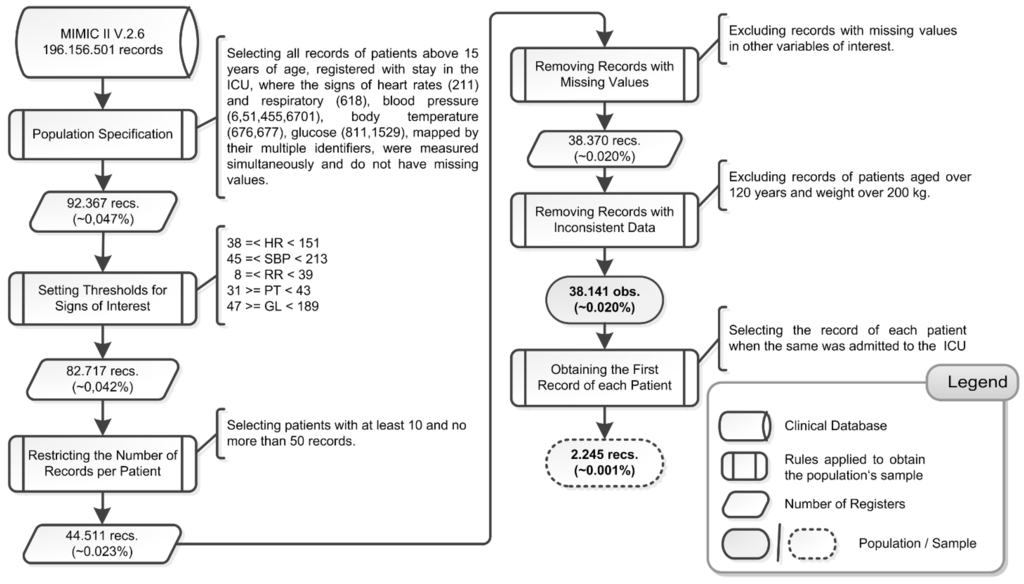 MIMIC II V.2.6
196.156.501 records

Population Specification

Selecting all records of patients above 15 years of age, registered with stay in the ICU, where the signs of heart rates (211) and respiratory (618), blood pressure (6,51,455,6701), body temperature (676,677), glucose (811,1529), mapped by their multiple identifiers, were measured simultaneously and do not have missing values.

92.367 recs.
(~0,047%)

Setting Thresholds for Signs of Interest

38 =< HR < 151
45 =< SBP < 213
8 =< RR < 39
31 >= PT < 43
47 >= GL < 189

82.717 recs.
(~0,042%)

Restricting the Number of Records per Patient

Selecting patients with at least 10 and no more than 50 records.

44.511 recs.
(~0.023%)

Removing Records with Missing Values

Excluding records with missing values in other variables of interest.

38.370 recs.
(~0.020%)

Removing Records with Inconsistent Data

Excluding records of patients aged over 120 years and weight over 200 kg.

38.141 obs.
(~0.020%)

Obtaining the First Record of each Patient

Selecting the record of each patient when the same was admitted to the ICU

2.245 recs.
(~0.001%)

Legend

Clinical Database

Rules applied to obtain the population's sample

Number of Registers

Population / Sample